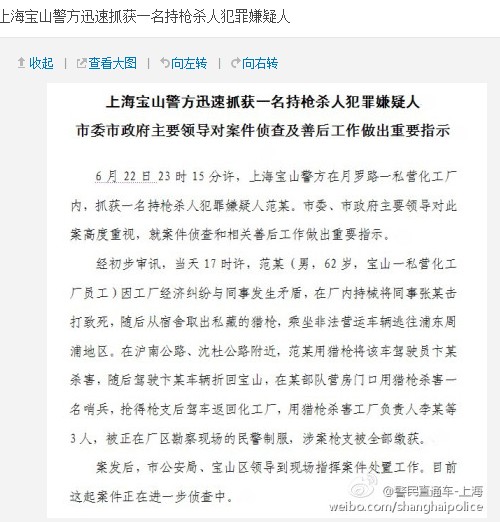 上海宝山警方迅速抓获一名持枪杀人犯罪嫌疑人

收起 | 查看大图 | 向左转 | 向右转

上海宝山警方迅速抓获一名持枪杀人犯罪嫌疑人
市委市政府主要领导对案件侦查及善后工作做出重要指示

6月22日23时15分许，上海宝山警方在月罗路一私营化工厂内，抓获一名持枪杀人犯罪嫌疑人范某。市委、市政府主要领导对此案高度重视，就案件侦查和相关善后工作做出重要指示。

经初步审讯，当天17时许，范某（男，62岁，宝山一私营化工厂员工）因工厂经济纠纷与同事发生矛盾，在厂内持械将同事张某击打致死，随后从宿舍取出私藏的猎枪，乘坐非法营运车辆逃往浦东周浦地区。在沪南公路、沈杜公路附近，范某用猎枪将该车驾驶员卞某杀害，随后驾驶卞某车辆折回宝山，在某部队营房门口用猎枪杀害一名哨兵，抢得枪支后驾车返回化工厂，用猎枪杀害工厂负责人李某等3人，被正在厂区勘察现场的民警制服，涉案枪支被全部缴获。

案发后，市公安局、宝山区领导到现场指挥案件处置工作。目前这起案件正在进一步侦查中。

@警民直通车-上海
weibo.com/shanghaipolice